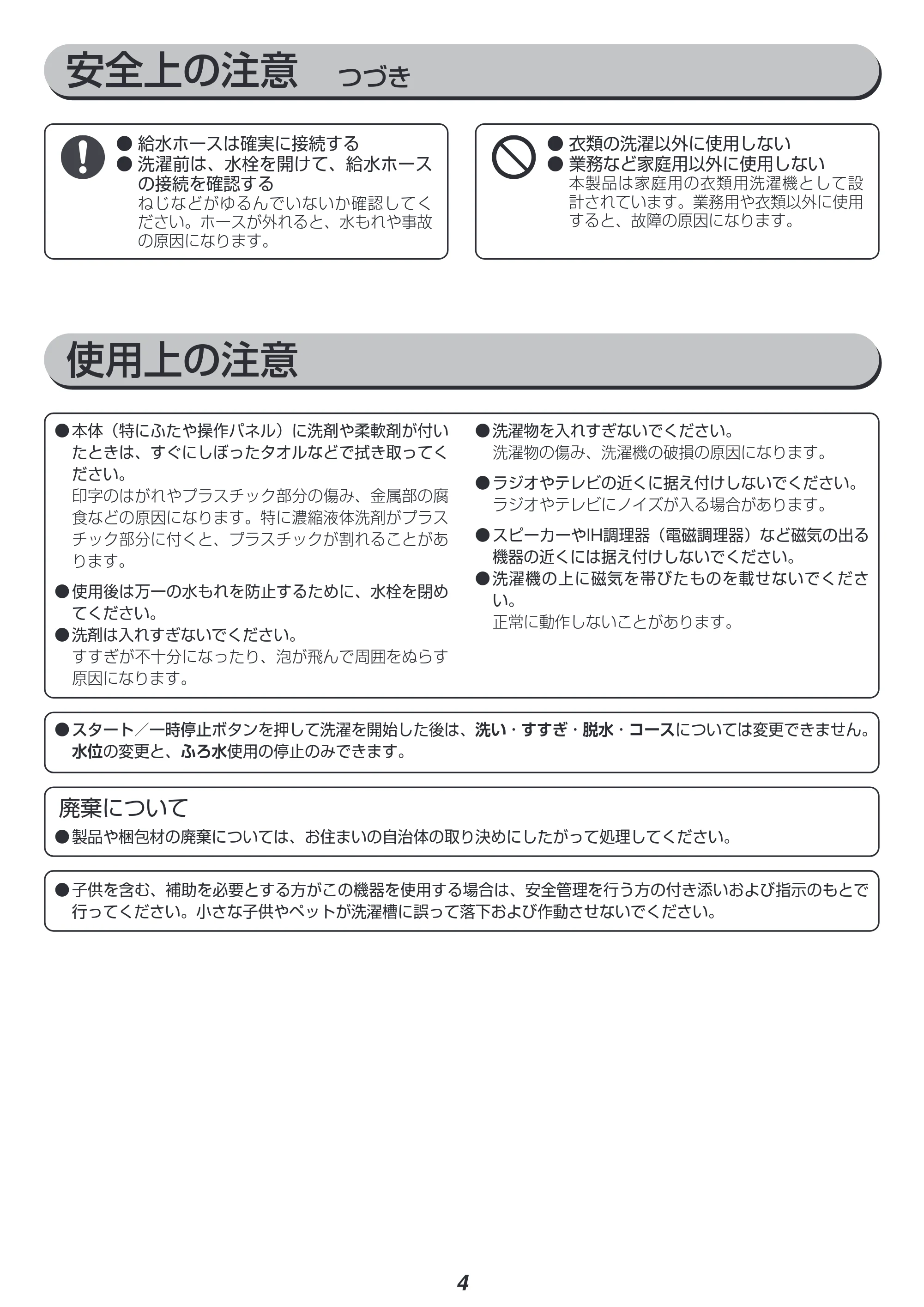 安全上の注意 つづき

• 給水ホースは確実に接続する
• 洗濯前は、水栓を開けて、給水ホースの接続を確認する
ねじなどがゆるんでいないか確認してください。ホースが外れると、水もれや事故の原因になります。

• 衣類の洗濯以外に使用しない
• 業務など家庭用以外に使用しない
本製品は家庭用の衣類用洗濯機として設計されています。業務用や衣類以外に使用すると、故障の原因になります。

使用上の注意

• 本体（特にふたや操作パネル）に洗剤や柔軟剤が付いたときは、すぐにしぼったタオルなどで拭き取ってください。
印字のはがれやプラスチック部分の傷み、金属部の腐食などの原因になります。特に濃縮液体洗剤がプラスチック部分に付くと、プラスチックが割れることがあります。

• 使用後は万一の水もれを防止するために、水栓を閉めてください。
• 洗剤は入れすぎないでください。
すすぎが不十分になったり、泡が飛んで周囲をぬらす原因になります。

• 洗濯物を入れすぎないでください。
洗濯物の傷み、洗濯機の破損の原因になります。

• ラジオやテレビの近くに据え付けしないでください。
ラジオやテレビにノイズが入る場合があります。

• スピーカーやIH調理器（電磁調理器）など磁気の出る機器の近くには据え付けしないでください。
• 洗濯機の上に磁気を帯びたものを載せないでください。
正常に動作しないことがあります。

• スタート／一時停止ボタンを押して洗濯を開始した後は、洗い・すすぎ・脱水・コースについては変更できません。水位の変更と、ふろ水使用の停止のみできます。

廃棄について
• 製品や梱包材の廃棄については、お住まいの自治体の取り決めにしたがって処理してください。

• 子供を含む、補助を必要とする方がこの機器を使用する場合は、安全管理を行う方の付き添いおよび指示のもとで行ってください。小さな子供やペットが洗濯槽に誤って落下および作動させないでください。

4